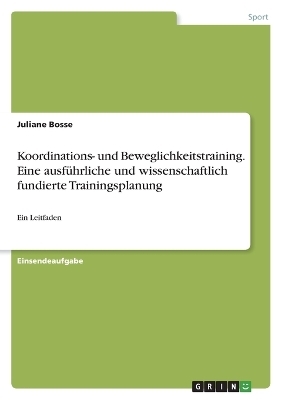 Sport

Juliane Bosse

Koordinations- und Beweglichkeitstraining. Eine ausführliche und wissenschaftlich fundierte Trainingsplanung

Ein Leitfaden

Einsendeaufgabe

GRIN